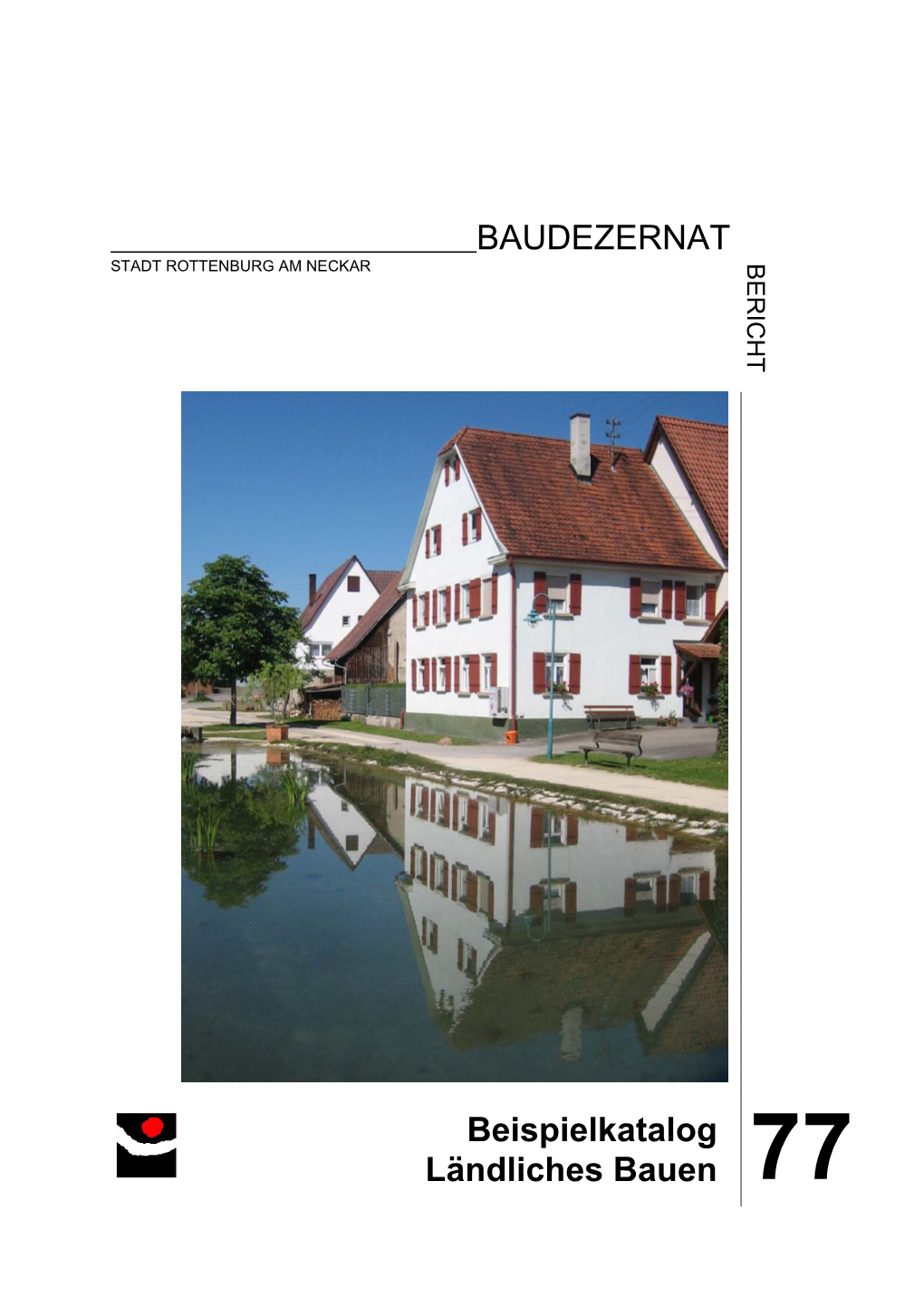 BAUDEZERNAT
STADT ROTTENBURG AM NECKAR

BERICHT

Beispielkatalog
Ländliches Bauen

77